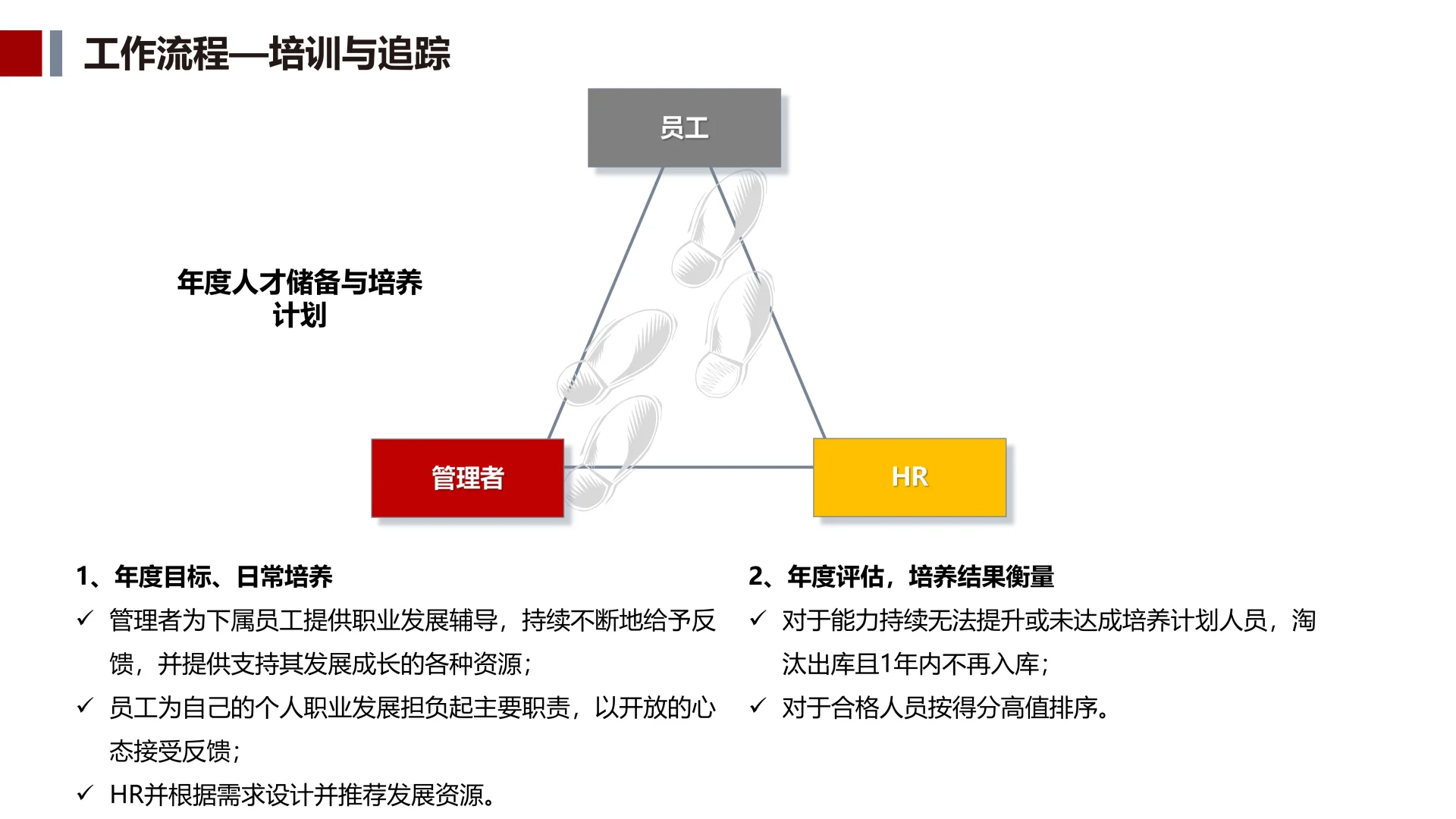 工作流程—培训与追踪

员工

年度人才储备与培养计划

管理者

HR

1、年度目标、日常培养

✓ 管理者为下属员工提供职业发展辅导，持续不断地给予反馈，并提供支持其发展成长的各种资源；

✓ 员工为自己的个人职业发展担负起主要职责，以开放的心态接受反馈；

✓ HR并根据需求设计并推荐发展资源。

2、年度评估，培养结果衡量

✓ 对于能力持续无法提升或未达成培养计划人员，淘汰出库且1年内不再入库；

✓ 对于合格人员按得分高值排序。